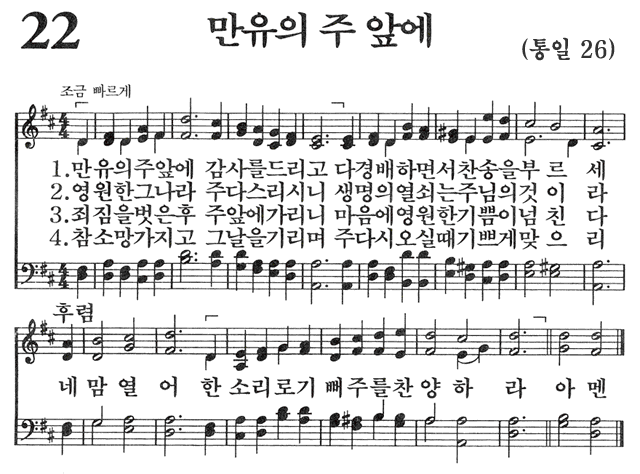 22 만유의 주 앞에

(통일 26)

조금 빠르게

1.만유의주앞에 감사를드리고 다경배하면서찬송을부 르 세
2.영원한그나라 주다스리시니 생명의열쇠는주님의것 이 라
3.죄짐을벗은후 주앞에가리니 마음에영원한기쁨이넘 친 다
4.참소망가지고 그날을기리며 주다시오실때기쁘게맞 으 리

후렴

네 맘 열 어 한 소리로기 뻐주를찬 양 하 라 아 멘